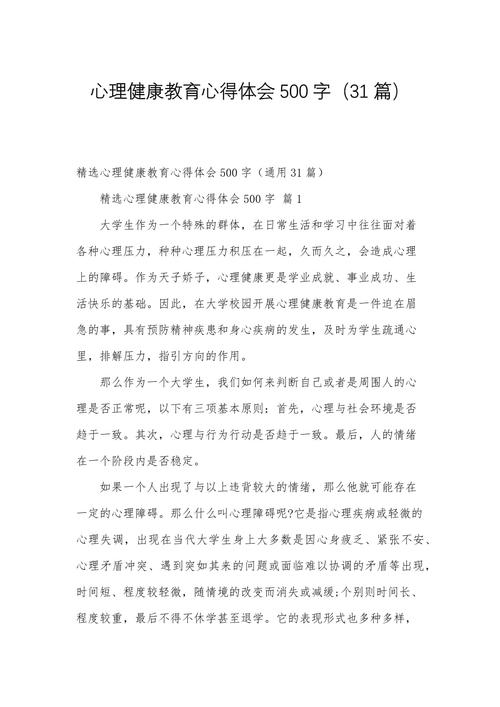 心理健康教育心得体会500字（31篇）

精选心理健康教育心得体会500字（通用31篇）

精选心理健康教育心得体会500字 篇1

大学生作为一个特殊的群体，在日常生活和学习中往往面对着各种心理压力，种种心理压力积压在一起，久而久之，会造成心理上的障碍。作为天子娇子，心理健康更是学业成就、事业成功、生活快乐的基础。因此，在大学校园开展心理健康教育是一件迫在眉急的事，具有预防精神疾患和身心疾病的发生，及时为学生疏通心里，排解压力，指引方向的作用。

那么作为一个大学生，我们如何来判断自己或者是周围人的心理是否正常呢，以下有三项基本原则：首先，心理与社会环境是否趋于一致。其次，心理与行为行动是否趋于一致。最后，人的情绪在一个阶段内是否稳定。

如果一个人出现了与以上违背较大的情绪，那么他就可能存在一定的心理障碍。那么什么叫心理障碍呢?它是指心理疾病或轻微的心理失调，出现在当代大学生身上大多数是因心身疲乏、紧张不安、心理矛盾冲突、遇到突如其来的问题或面临难以协调的矛盾等出现，时间短、程度较轻微，随情境的改变而消失或减缓;个别则时间长、程度较重，最后不得不休学甚至退学。它的表现形式也多种多样，